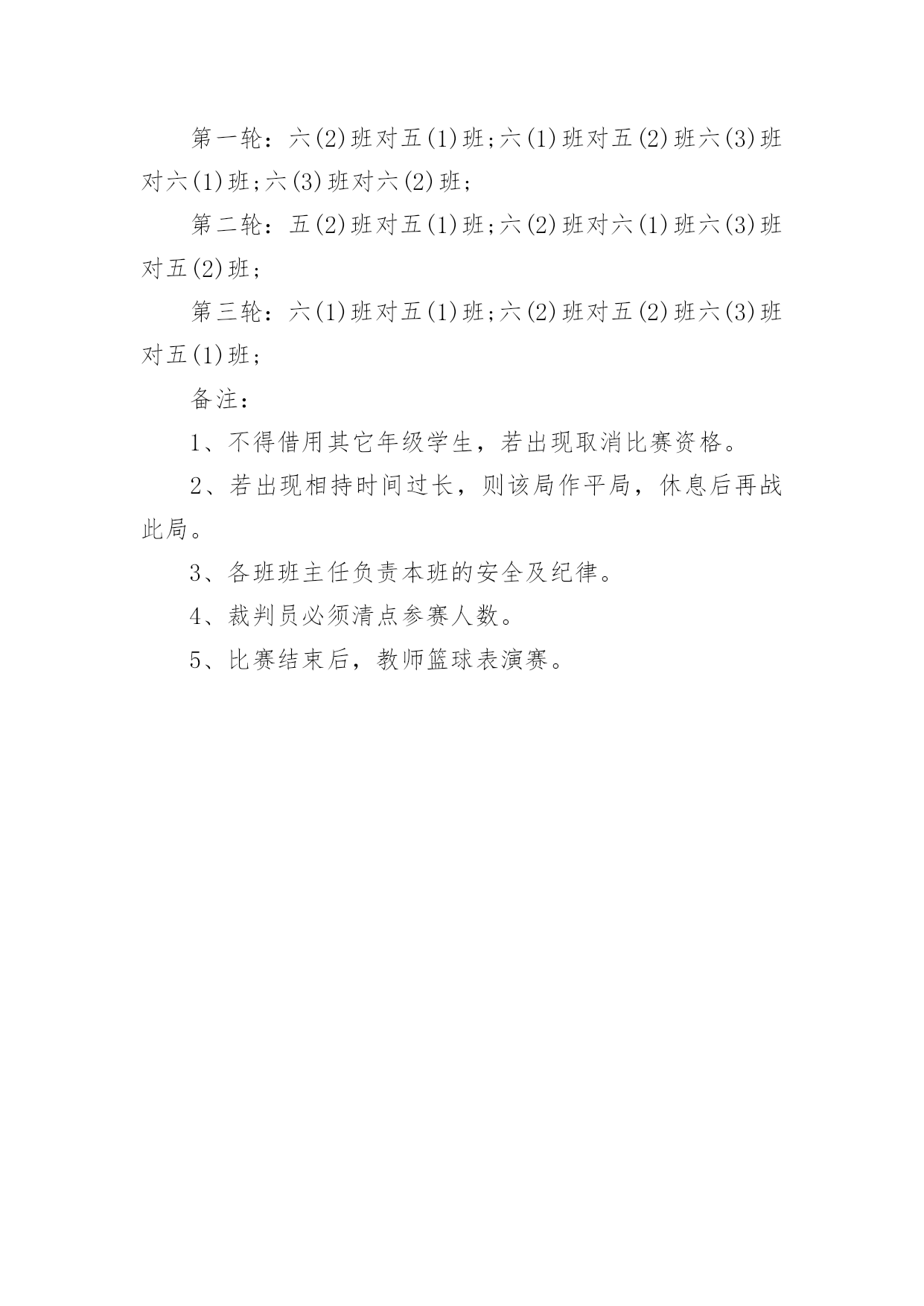 第一轮：六(2)班对五(1)班;六(1)班对五(2)班六(3)班对六(1)班;六(3)班对六(2)班;

第二轮：五(2)班对五(1)班;六(2)班对六(1)班六(3)班对五(2)班;

第三轮：六(1)班对五(1)班;六(2)班对五(2)班六(3)班对五(1)班;

备注：

1、不得借用其它年级学生，若出现取消比赛资格。

2、若出现相持时间过长，则该局作平局，休息后再战此局。

3、各班班主任负责本班的安全及纪律。

4、裁判员必须清点参赛人数。

5、比赛结束后，教师篮球表演赛。